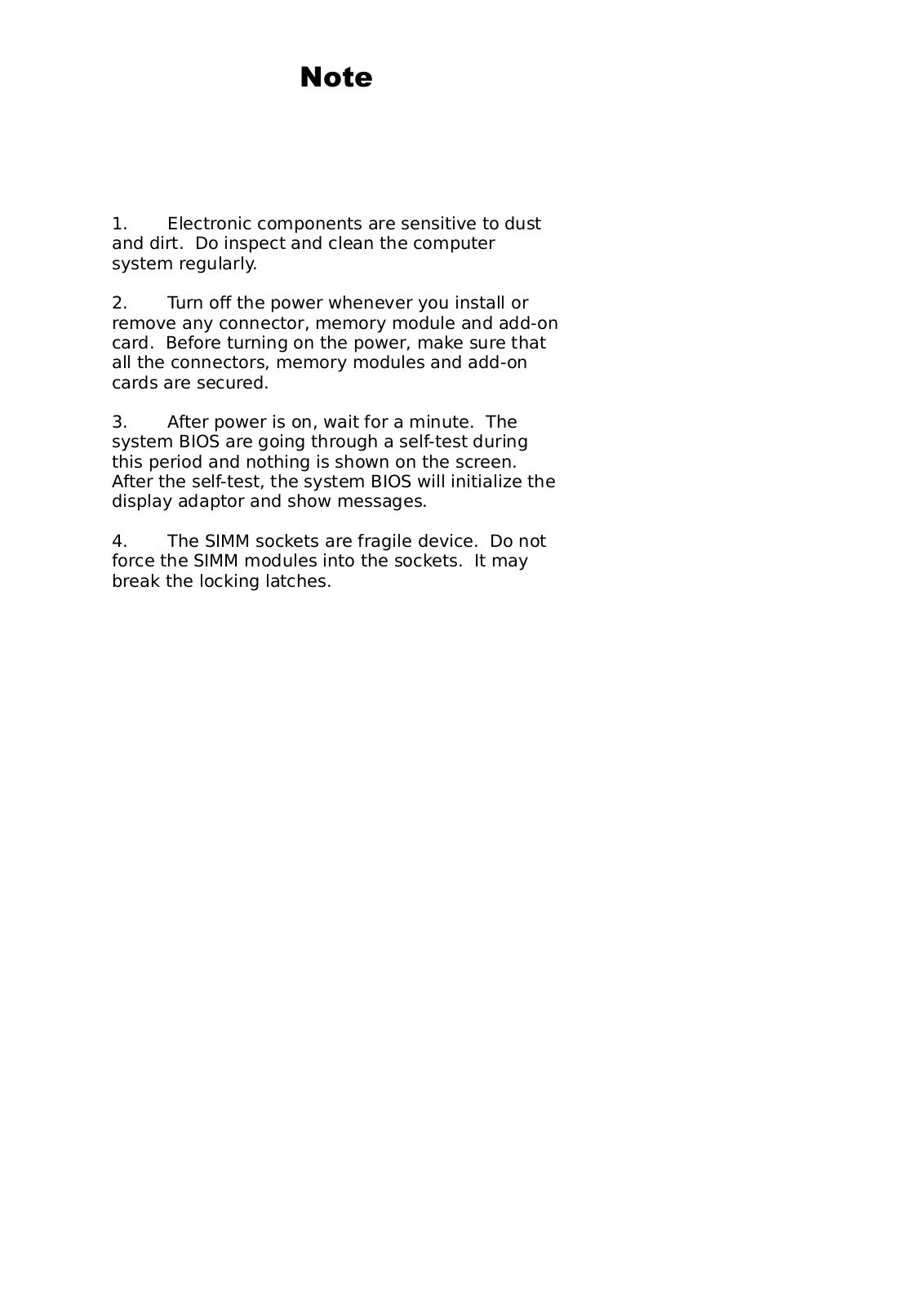 Note

1. Electronic components are sensitive to dust and dirt. Do inspect and clean the computer system regularly.

2. Turn off the power whenever you install or remove any connector, memory module and add-on card. Before turning on the power, make sure that all the connectors, memory modules and add-on cards are secured.

3. After power is on, wait for a minute. The system BIOS are going through a self-test during this period and nothing is shown on the screen. After the self-test, the system BIOS will initialize the display adaptor and show messages.

4. The SIMM sockets are fragile device. Do not force the SIMM modules into the sockets. It may break the locking latches.